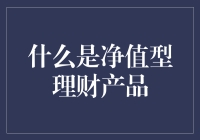 什么是净值型理财产品